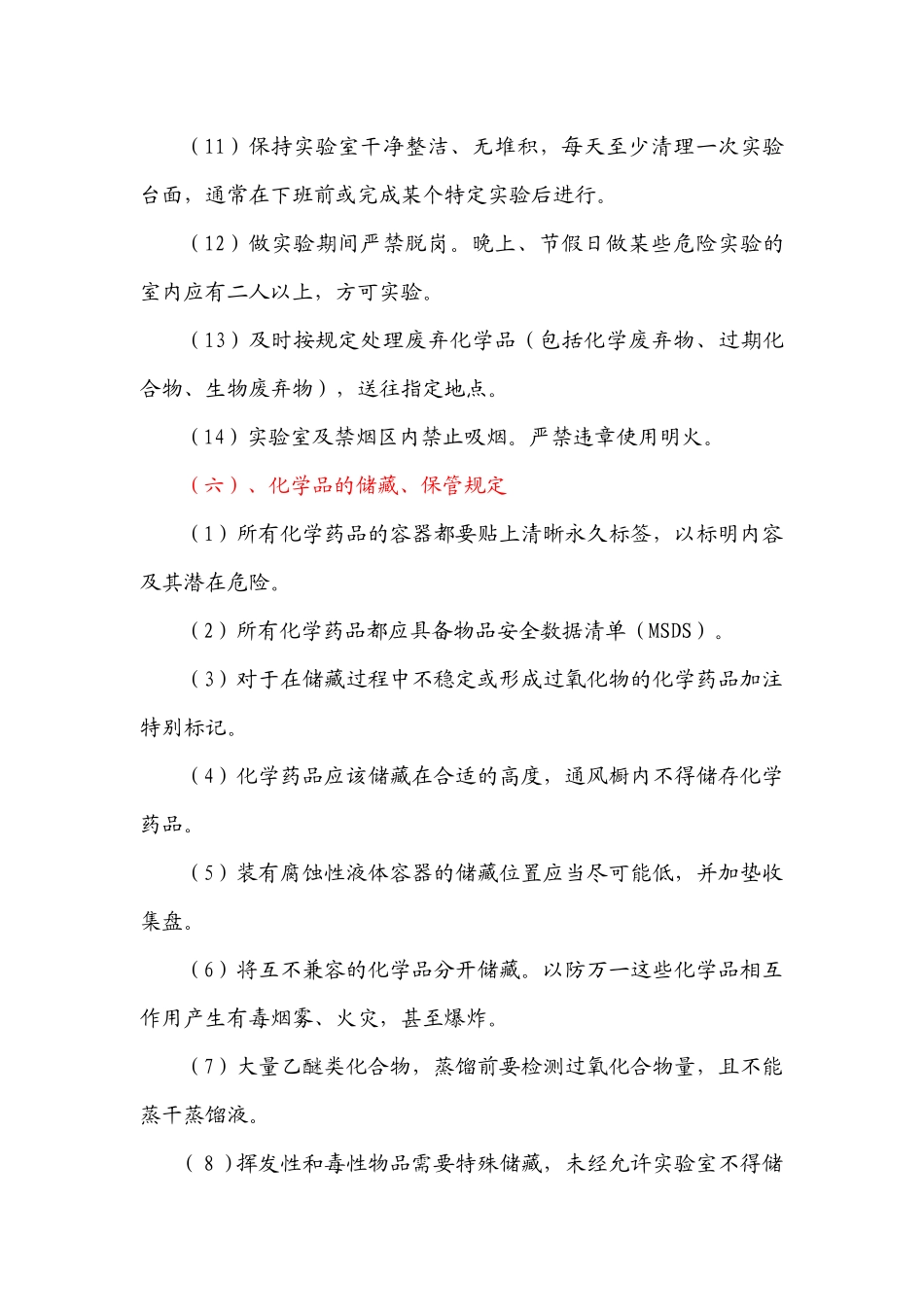 （11）保持实验室干净整洁、无堆积，每天至少清理一次实验台面，通常在下班前或完成某个特定实验后进行。

（12）做实验期间严禁脱岗。晚上、节假日做某些危险实验的室内应有二人以上，方可实验。

（13）及时按规定处理废弃化学品（包括化学废弃物、过期化合物、生物废弃物），送往指定地点。

（14）实验室及禁烟区内禁止吸烟。严禁违章使用明火。

（六）、化学品的储藏、保管规定

（1）所有化学药品的容器都要贴上清晰永久标签，以标明内容及其潜在危险。

（2）所有化学药品都应具备物品安全数据清单（MSDS）。

（3）对于在储藏过程中不稳定或形成过氧化物的化学药品加注特别标记。

（4）化学药品应该储藏在合适的高度，通风橱内不得储存化学药品。

（5）装有腐蚀性液体容器的储藏位置应当尽可能低，并加垫收集盘。

（6）将互不兼容的化学品分开储藏。以防万一这些化学品相互作用产生有毒烟雾、火灾，甚至爆炸。

（7）大量乙醚类化合物，蒸馏前要检测过氧化合物量，且不能蒸干蒸馏液。

（8）挥发性和毒性物品需要特殊储藏，未经允许实验室不得储